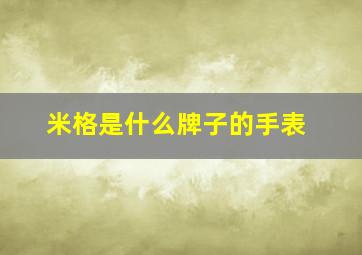 米格是什么牌子的手表